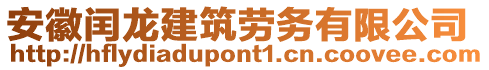 安徽闰龙建筑劳务有限公司
http://hflydiadupont1.cn.coovee.com